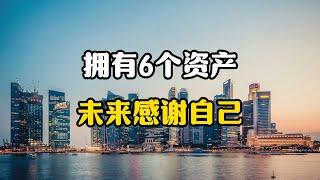 拥有6个资产
未来感谢自己